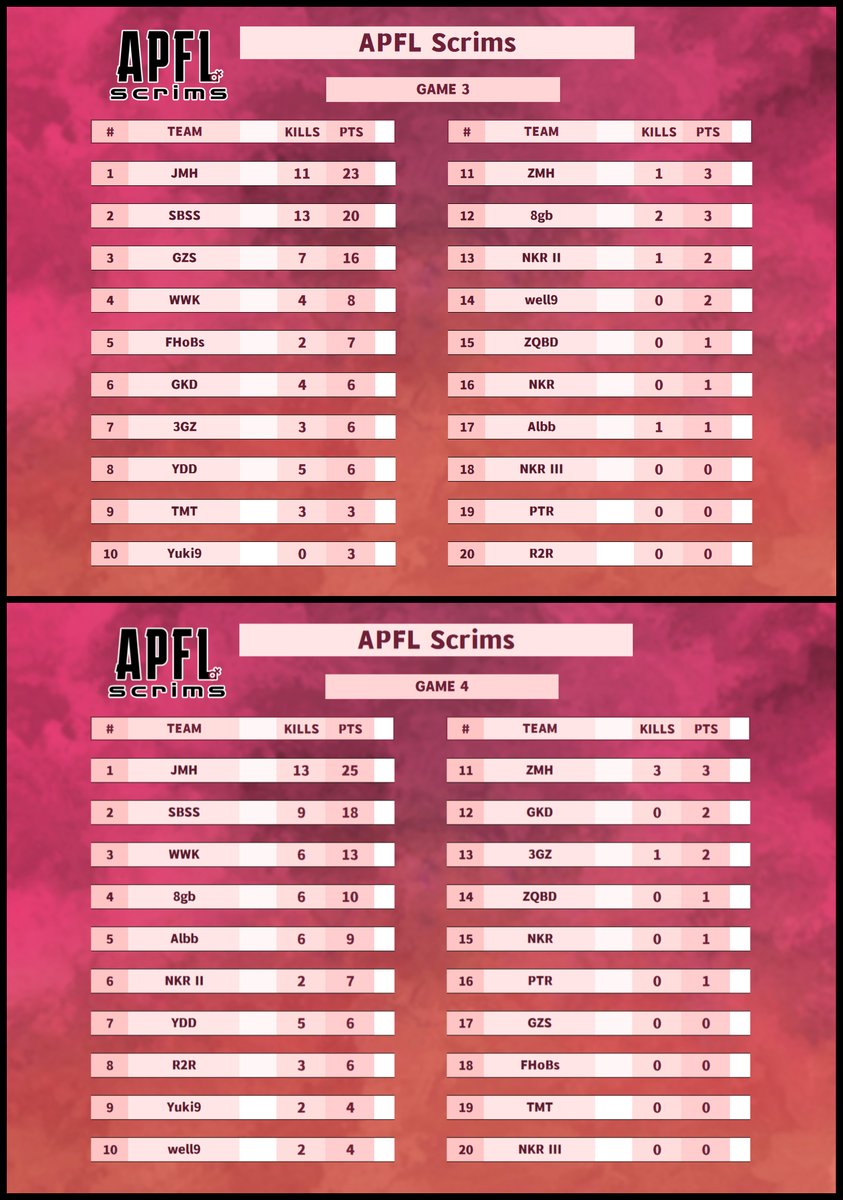 APFL scrims

APFL Scrims

GAME 3

| # | TEAM | KILLS | PTS |
|---|---|---|---|
| 1 | JMH | 11 | 23 |
| 2 | SBSS | 13 | 20 |
| 3 | GZS | 7 | 16 |
| 4 | WWK | 4 | 8 |
| 5 | FHoBs | 2 | 7 |
| 6 | GKD | 4 | 6 |
| 7 | 3GZ | 3 | 6 |
| 8 | YDD | 5 | 6 |
| 9 | TMT | 3 | 3 |
| 10 | Yuki9 | 0 | 3 |

| # | TEAM | KILLS | PTS |
|---|---|---|---|
| 11 | ZMH | 1 | 3 |
| 12 | 8gb | 2 | 3 |
| 13 | NKR II | 1 | 2 |
| 14 | well9 | 0 | 2 |
| 15 | ZQBD | 0 | 1 |
| 16 | NKR | 0 | 1 |
| 17 | Albb | 1 | 1 |
| 18 | NKR III | 0 | 0 |
| 19 | PTR | 0 | 0 |
| 20 | R2R | 0 | 0 |

APFL scrims

APFL Scrims

GAME 4

| # | TEAM | KILLS | PTS |
|---|---|---|---|
| 1 | JMH | 13 | 25 |
| 2 | SBSS | 9 | 18 |
| 3 | WWK | 6 | 13 |
| 4 | 8gb | 6 | 10 |
| 5 | Albb | 6 | 9 |
| 6 | NKR II | 2 | 7 |
| 7 | YDD | 5 | 6 |
| 8 | R2R | 3 | 6 |
| 9 | Yuki9 | 2 | 4 |
| 10 | well9 | 2 | 4 |

| # | TEAM | KILLS | PTS |
|---|---|---|---|
| 11 | ZMH | 3 | 3 |
| 12 | GKD | 0 | 2 |
| 13 | 3GZ | 1 | 2 |
| 14 | ZQBD | 0 | 1 |
| 15 | NKR | 0 | 1 |
| 16 | PTR | 0 | 1 |
| 17 | GZS | 0 | 0 |
| 18 | FHoBs | 0 | 0 |
| 19 | TMT | 0 | 0 |
| 20 | NKR III | 0 | 0 |